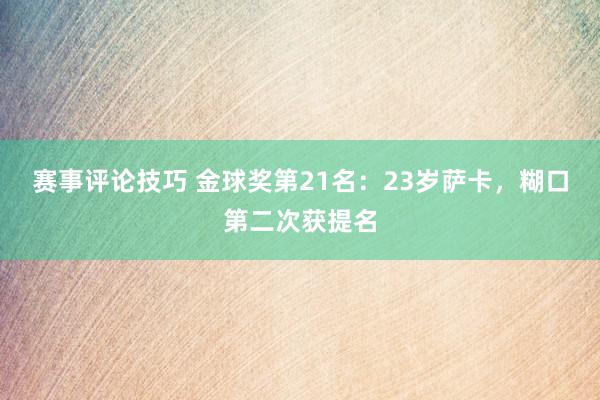 赛事评论技巧 金球奖第21名：23岁萨卡，糊口第二次获提名